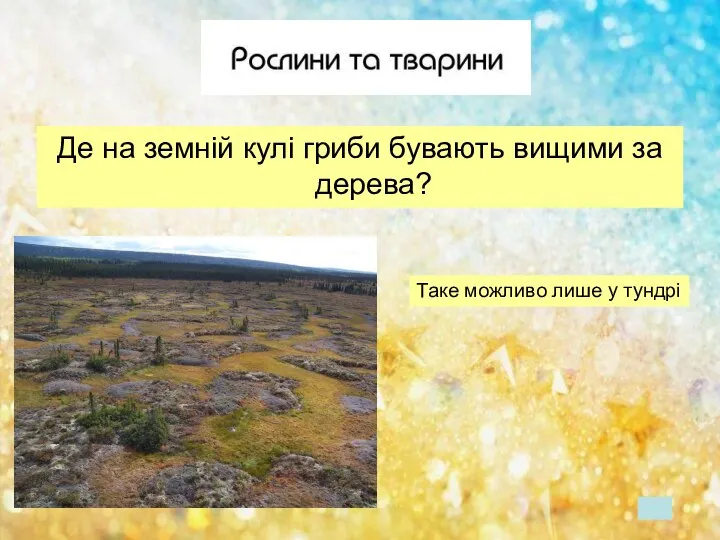 Рослини та тварини

Де на земній кулі гриби бувають вищими за дерева?

Таке можливо лише у тундрі